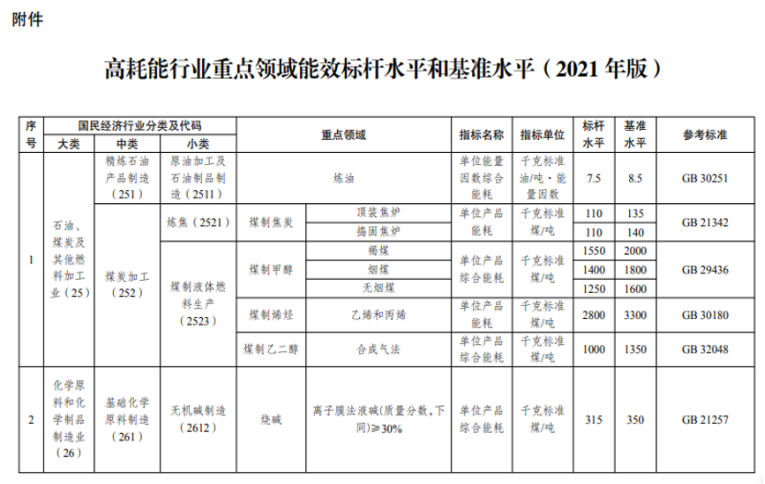 附件

高耗能行业重点领域能效标杆水平和基准水平（2021年版）

| 序号 | 国民经济行业分类及代码 |  |  | 重点领域 |  | 指标名称 | 指标单位 | 标杆水平 | 基准水平 | 参考标准 |
|---|---|---|---|---|---|---|---|---|---|---|
|  | 大类 | 中类 | 小类 |  |  |  |  |  |  |  |
| 1 | 石油、煤炭及其他燃料加工业（25） | 精炼石油产品制造（251） | 原油加工及石油制品制造（2511） | 炼油 |  | 单位能量因数综合能耗 | 千克标准油/吨·能量因数 | 7.5 | 8.5 | GB 30251 |
|  |  | 煤炭加工（252） | 炼焦（2521） | 煤制焦炭 | 顶装焦炉 | 单位产品能耗 | 千克标准煤/吨 | 110 | 135 | GB 21342 |
|  |  |  |  |  | 捣固焦炉 |  |  | 110 | 140 |  |
|  |  |  | 煤制液体燃料生产（2523） | 煤制甲醇 | 褐煤 | 单位产品综合能耗 | 千克标准煤/吨 | 1550 | 2000 | GB 29436 |
|  |  |  |  |  | 烟煤 |  |  | 1400 | 1800 |  |
|  |  |  |  |  | 无烟煤 |  |  | 1250 | 1600 |  |
|  |  |  |  | 煤制烯烃 | 乙烯和丙烯 | 单位产品能耗 | 千克标准煤/吨 | 2800 | 3300 | GB 30180 |
|  |  |  |  | 煤制乙二醇 | 合成气法 | 单位产品综合能耗 | 千克标准煤/吨 | 1000 | 1350 | GB 32048 |
| 2 | 化学原料和化学制品制造业（26） | 基础化学原料制造（261） | 无机碱制造（2612） | 烧碱 | 离子膜法液碱（质量分数，下同）≥30% | 单位产品综合能耗 | 千克标准煤/吨 | 315 | 350 | GB 21257 |